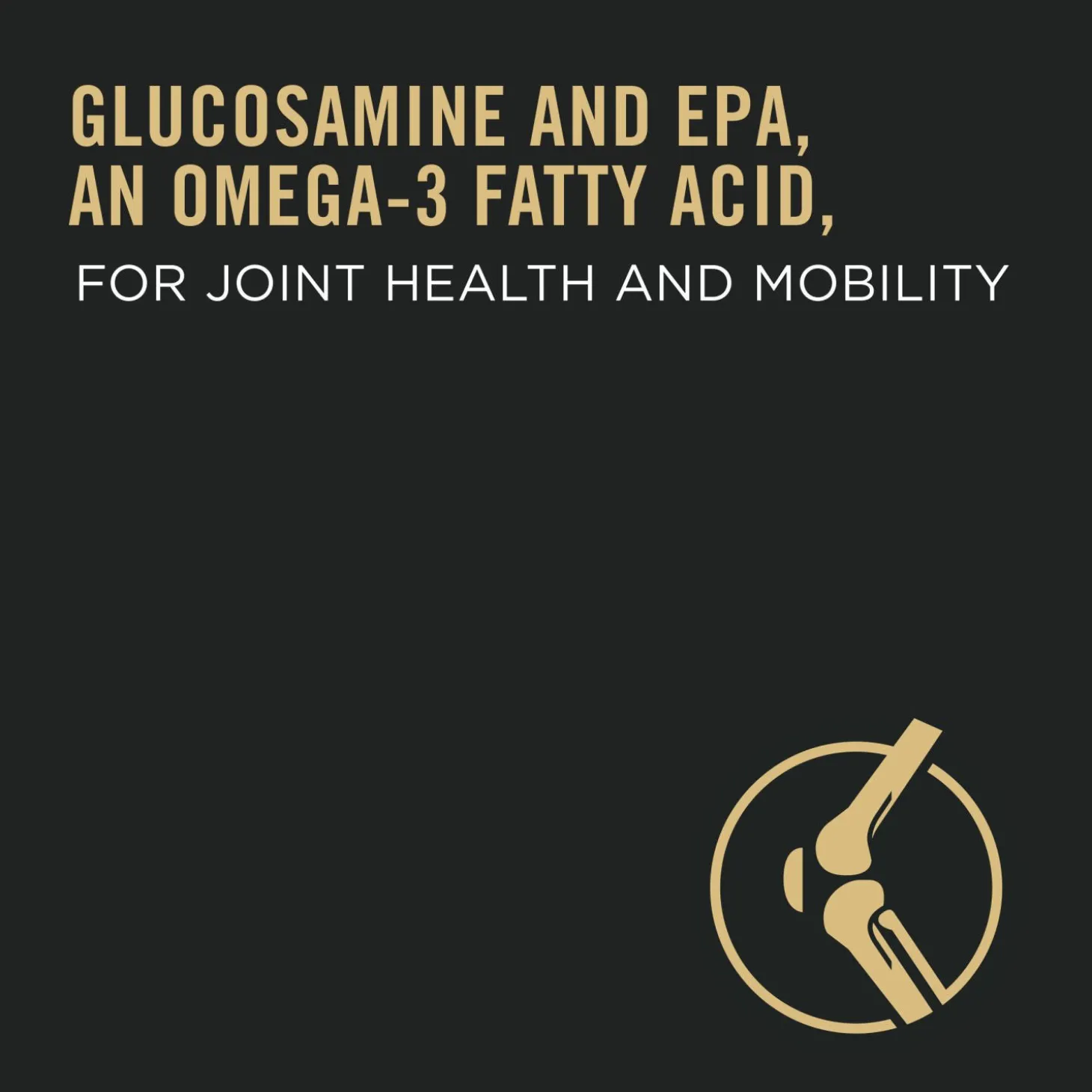 GLUCOSAMINE AND EPA, AN OMEGA-3 FATTY ACID,

FOR JOINT HEALTH AND MOBILITY